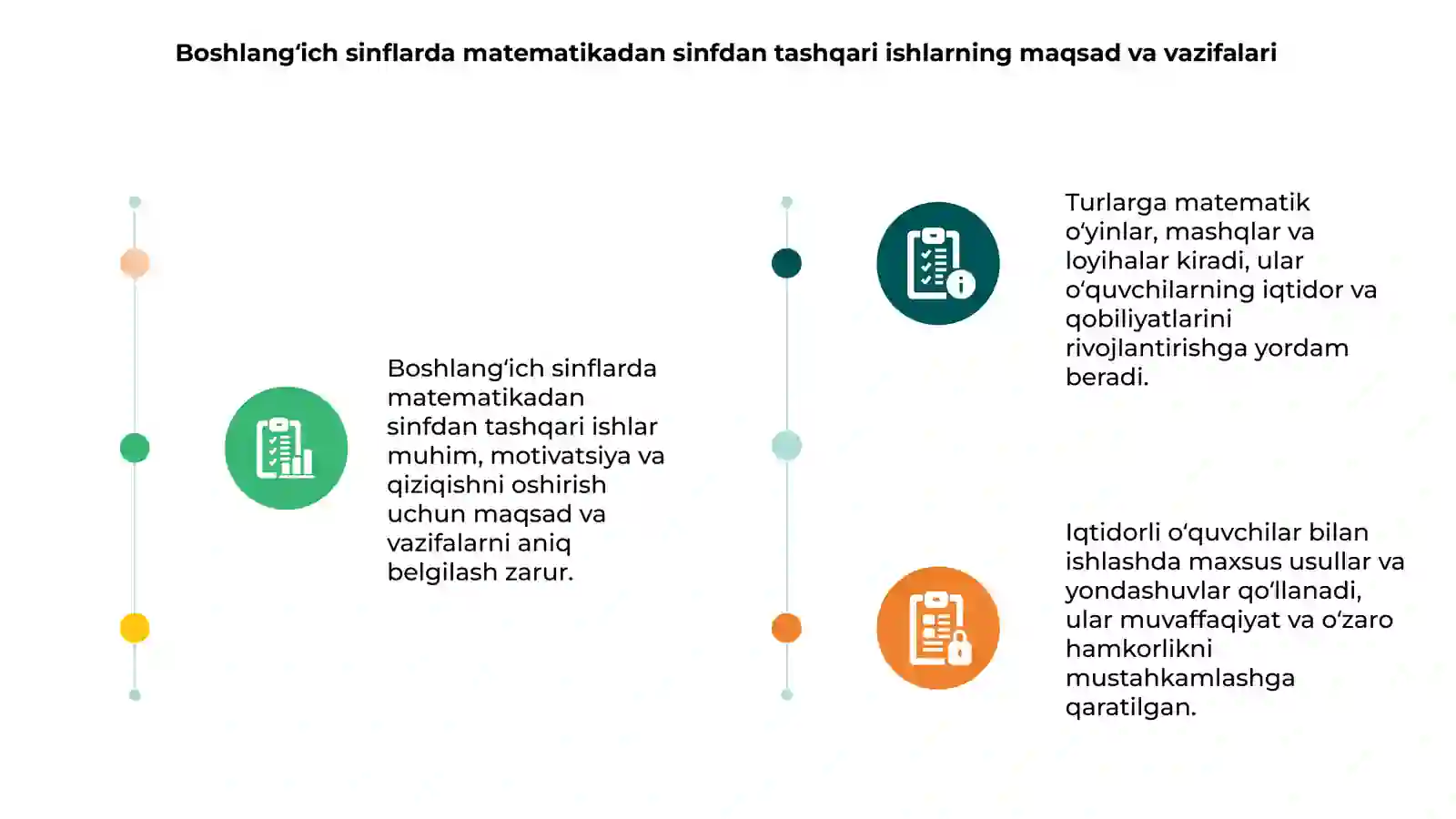 Boshlang‘ich sinflarda matematikadan sinfdan tashqari ishlarning maqsad va vazifalari

Boshlang‘ich sinflarda matematikadan sinfdan tashqari ishlar muhim, motivatsiya va qiziqishni oshirish uchun maqsad va vazifalarni aniq belgilash zarur.

Turlarga matematik o‘yinlar, mashqlar va loyihalar kiradi, ular o‘quvchilarning iqtidor va qobiliyatlarini rivojlantirishga yordam beradi.

Iqtidorli o‘quvchilar bilan ishlashda maxsus usullar va yondashuvlar qo‘llanadi, ular muvaffaqiyat va o‘zaro hamkorlikni mustahkamlashga qaratilgan.